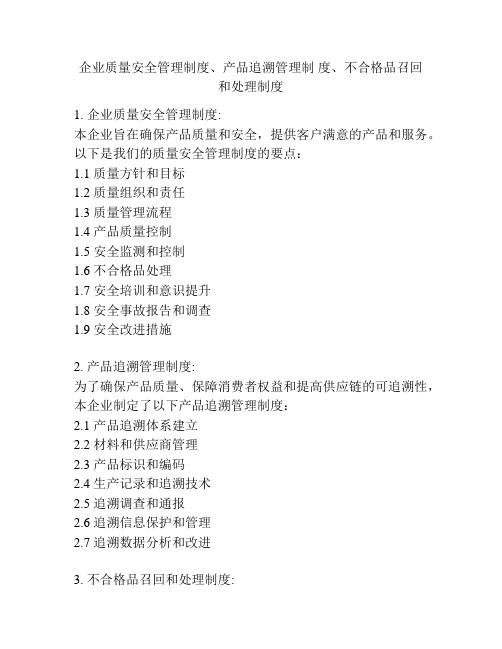 企业质量安全管理制度、产品追溯管理制 度、不合格品召回和处理制度

1. 企业质量安全管理制度:
本企业旨在确保产品质量和安全，提供客户满意的产品和服务。以下是我们的质量安全管理制度的要点：
1.1 质量方针和目标
1.2 质量组织和责任
1.3 质量管理流程
1.4 产品质量控制
1.5 安全监测和控制
1.6 不合格品处理
1.7 安全培训和意识提升
1.8 安全事故报告和调查
1.9 安全改进措施

2. 产品追溯管理制度:
为了确保产品质量、保障消费者权益和提高供应链的可追溯性，本企业制定了以下产品追溯管理制度：
2.1 产品追溯体系建立
2.2 材料和供应商管理
2.3 产品标识和编码
2.4 生产记录和追溯技术
2.5 追溯调查和通报
2.6 追溯信息保护和管理
2.7 追溯数据分析和改进

3. 不合格品召回和处理制度: